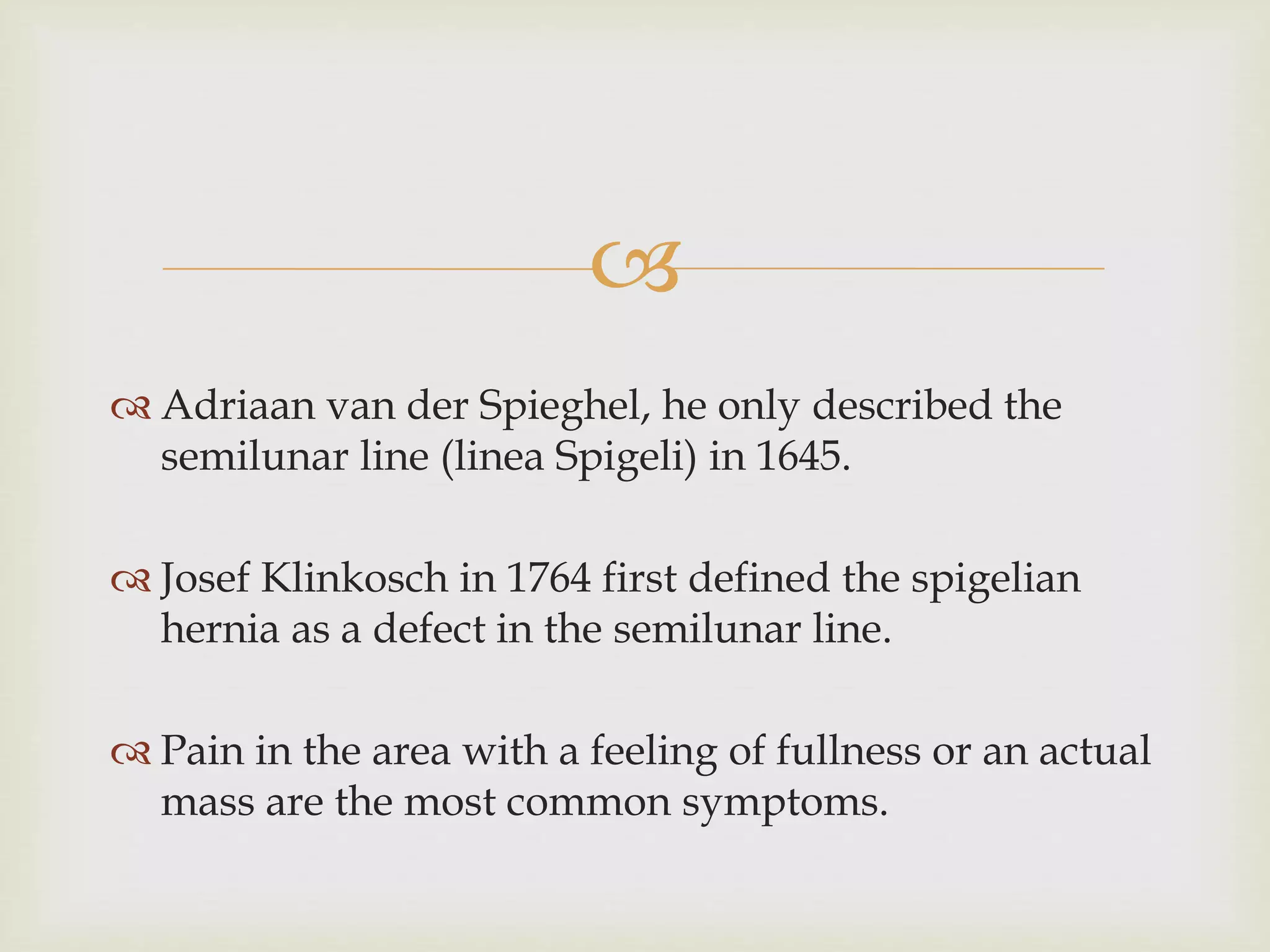 Adriaan van der Spieghel, he only described the semilunar line (linea Spigeli) in 1645.

Josef Klinkosch in 1764 first defined the spigelian hernia as a defect in the semilunar line.

Pain in the area with a feeling of fullness or an actual mass are the most common symptoms.